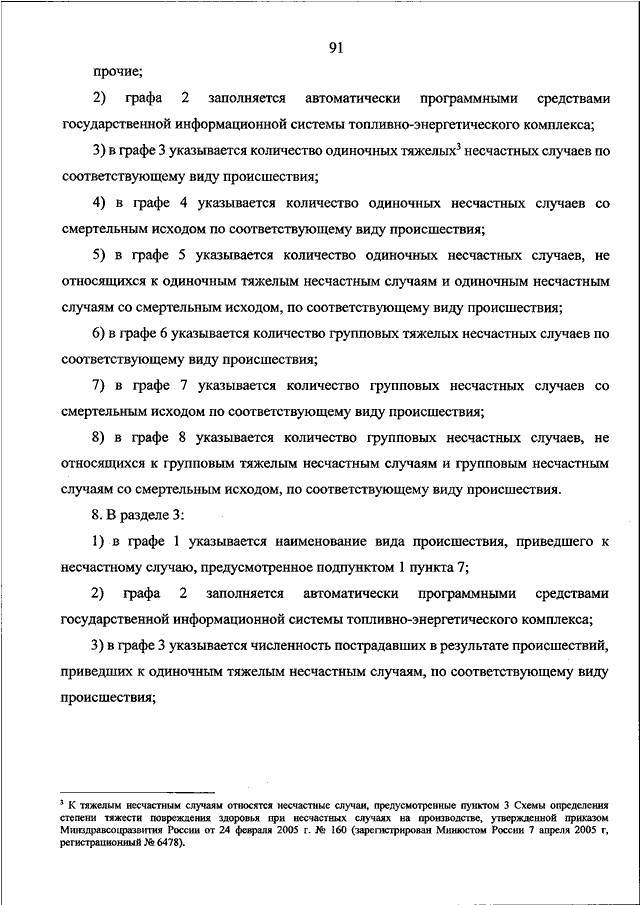 91

прочие;

2) графа 2 заполняется автоматически программными средствами государственной информационной системы топливно-энергетического комплекса;

3) в графе 3 указывается количество одиночных тяжелых$^3$ несчастных случаев по соответствующему виду происшествия;

4) в графе 4 указывается количество одиночных несчастных случаев со смертельным исходом по соответствующему виду происшествия;

5) в графе 5 указывается количество одиночных несчастных случаев, не относящихся к одиночным тяжелым несчастным случаям и одиночным несчастным случаям со смертельным исходом, по соответствующему виду происшествия;

6) в графе 6 указывается количество групповых тяжелых несчастных случаев по соответствующему виду происшествия;

7) в графе 7 указывается количество групповых несчастных случаев со смертельным исходом по соответствующему виду происшествия;

8) в графе 8 указывается количество групповых несчастных случаев, не относящихся к групповым тяжелым несчастным случаям и групповым несчастным случаям со смертельным исходом, по соответствующему виду происшествия.

8. В разделе 3:

1) в графе 1 указывается наименование вида происшествия, приведшего к несчастному случаю, предусмотренное подпунктом 1 пункта 7;

2) графа 2 заполняется автоматически программными средствами государственной информационной системы топливно-энергетического комплекса;

3) в графе 3 указывается численность пострадавших в результате происшествий, приведших к одиночным тяжелым несчастным случаям, по соответствующему виду происшествия;

$^3$ К тяжелым несчастным случаям относятся несчастные случаи, предусмотренные пунктом 3 Схемы определения степени тяжести повреждения здоровья при несчастных случаях на производстве, утвержденной приказом Минздравсоцразвития России от 24 февраля 2005 г. № 160 (зарегистрирован Минюстом России 7 апреля 2005 г, регистрационный № 6478).